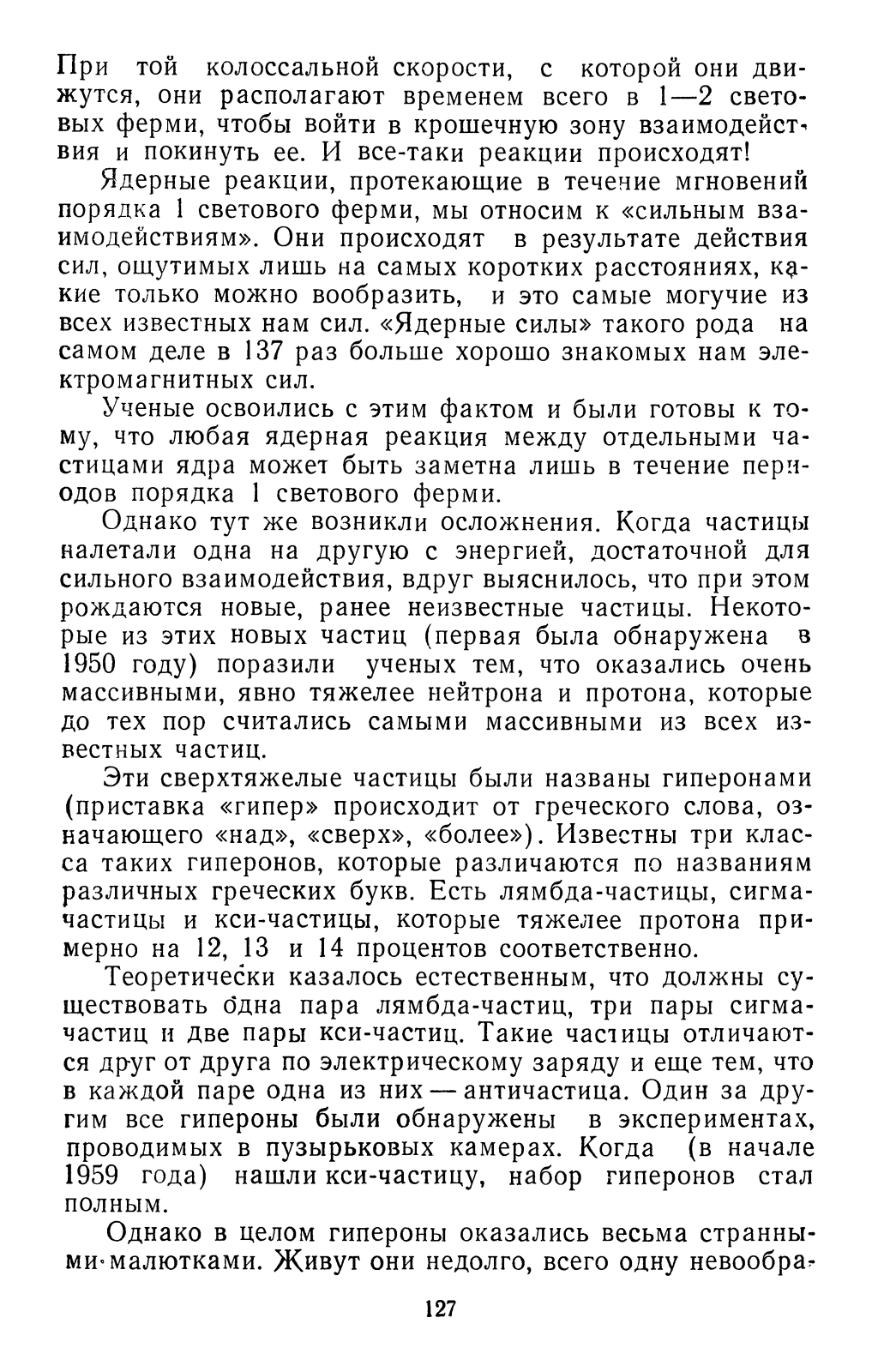 При той колоссальной скорости, с которой они движутся, они располагают временем всего в 1—2 световых ферми, чтобы войти в крошечную зону взаимодействия и покинуть ее. И все-таки реакции происходят!

Ядерные реакции, протекающие в течение мгновений порядка 1 светового ферми, мы относим к «сильным взаимодействиям». Они происходят в результате действия сил, ощутимых лишь на самых коротких расстояниях, какие только можно вообразить, и это самые могучие из всех известных нам сил. «Ядерные силы» такого рода на самом деле в 137 раз больше хорошо знакомых нам электромагнитных сил.

Ученые освоились с этим фактом и были готовы к тому, что любая ядерная реакция между отдельными частицами ядра может быть заметна лишь в течение периодов порядка 1 светового ферми.

Однако тут же возникли осложнения. Когда частицы налетали одна на другую с энергией, достаточной для сильного взаимодействия, вдруг выяснилось, что при этом рождаются новые, ранее неизвестные частицы. Некоторые из этих новых частиц (первая была обнаружена в 1950 году) поразили ученых тем, что оказались очень массивными, явно тяжелее нейтрона и протона, которые до тех пор считались самыми массивными из всех известных частиц.

Эти сверхтяжелые частицы были названы гиперонами (приставка «гипер» происходит от греческого слова, означающего «над», «сверх», «более»). Известны три класса таких гиперонов, которые различаются по названиям различных греческих букв. Есть лямбда-частицы, сигма-частицы и кси-частицы, которые тяжелее протона примерно на 12, 13 и 14 процентов соответственно.

Теоретически казалось естественным, что должны существовать одна пара лямбда-частиц, три пары сигма-частиц и две пары кси-частиц. Такие частицы отличаются друг от друга по электрическому заряду и еще тем, что в каждой паре одна из них — античастица. Один за другим все гипероны были обнаружены в экспериментах, проводимых в пузырьковых камерах. Когда (в начале 1959 года) нашли кси-частицу, набор гиперонов стал полным.

Однако в целом гипероны оказались весьма странными малютками. Живут они недолго, всего одну невообра-

127